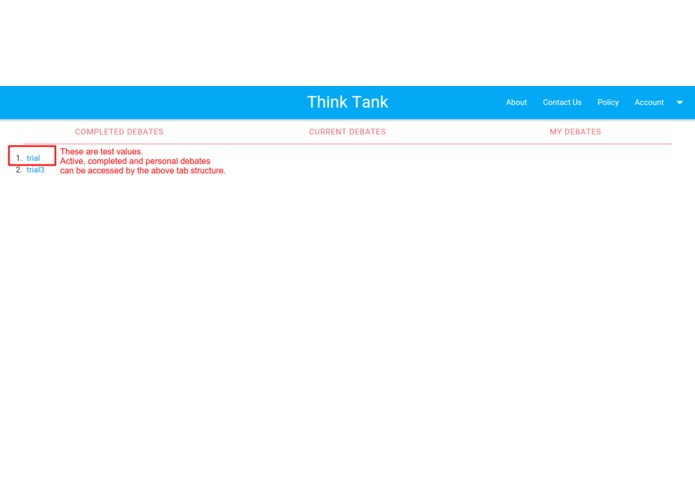 Think Tank

About Contact Us Policy Account

COMPLETED DEBATES CURRENT DEBATES MY DEBATES

1. trial
2. trial3

These are test values.
Active, completed and personal debates can be accessed by the above tab structure.